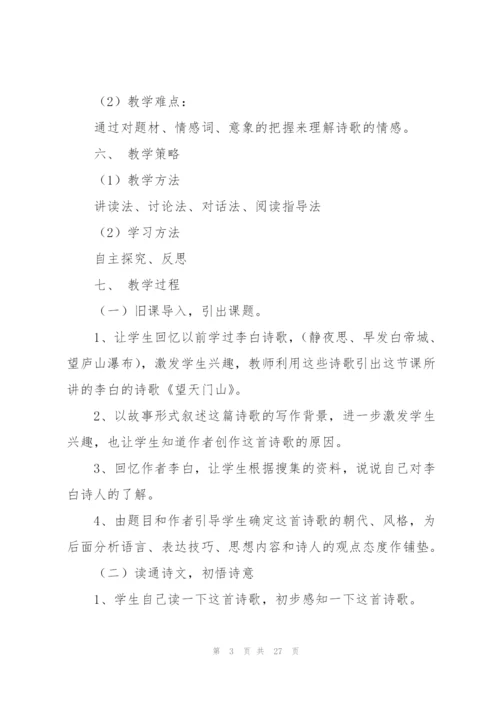 （2）教学难点：

通过对题材、情感词、意象的把握来理解诗歌的情感。

六、 教学策略

（1）教学方法

讲读法、讨论法、对话法、阅读指导法

（2）学习方法

自主探究、反思

七、 教学过程

（一）旧课导入，引出课题。

1、让学生回忆以前学过李白诗歌，(静夜思、早发白帝城、望庐山瀑布)，激发学生兴趣，教师利用这些诗歌引出这节课所讲的李白的诗歌《望天门山》。

2、以故事形式叙述这篇诗歌的写作背景，进一步激发学生兴趣，也让学生知道作者创作这首诗歌的原因。

3、回忆作者李白，让学生根据搜集的资料，说说自己对李白诗人的了解。

4、由题目和作者引导学生确定这首诗歌的朝代、风格，为后面分析语言、表达技巧、思想内容和诗人的观点态度作铺垫。

（二）读通诗文，初悟诗意

1、学生自己读一下这首诗歌，初步感知一下这首诗歌。

第 3 页 共 27 页